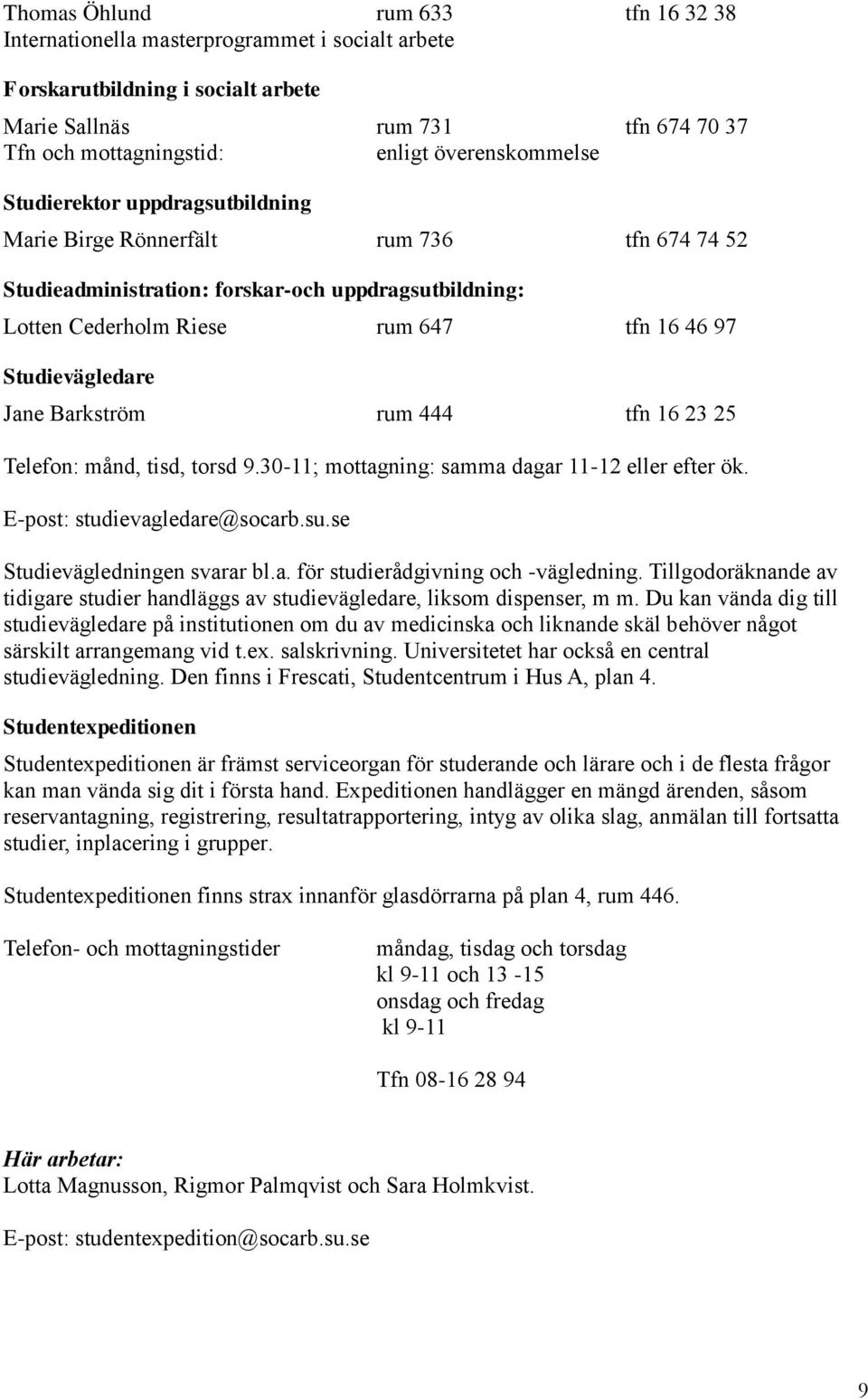 Thomas Öhlund rum 633 tfn 16 32 38
Internationella masterprogrammet i socialt arbete

Forskarutbildning i socialt arbete

Marie Sallnäs rum 731 tfn 674 70 37
Tfn och mottagningstid: enligt överenskommelse

Studierektor uppdragsutbildning

Marie Birge Rönnerfält rum 736 tfn 674 74 52

Studieadministration: forskar-och uppdragsutbildning:

Lotten Cederholm Riese rum 647 tfn 16 46 97

Studievägledare

Jane Barkström rum 444 tfn 16 23 25

Telefon: månd, tisd, torsd 9.30-11; mottagning: samma dagar 11-12 eller efter ök.

E-post: studievagledare@socarb.su.se

Studievägledningen svarar bl.a. för studierådgivning och -vägledning. Tillgodoräknande av tidigare studier handläggs av studievägledare, liksom dispenser, m m. Du kan vända dig till studievägledare på institutionen om du av medicinska och liknande skäl behöver något särskilt arrangemang vid t.ex. salskrivning. Universitetet har också en central studievägledning. Den finns i Frescati, Studentcentrum i Hus A, plan 4.

Studentexpeditionen

Studentexpeditionen är främst serviceorgan för studerande och lärare och i de flesta frågor kan man vända sig dit i första hand. Expeditionen handlägger en mängd ärenden, såsom reservantagning, registrering, resultatrapportering, intyg av olika slag, anmälan till fortsatta studier, inplacering i grupper.

Studentexpeditionen finns strax innanför glasdörrarna på plan 4, rum 446.

Telefon- och mottagningstider måndag, tisdag och torsdag
kl 9-11 och 13 -15
onsdag och fredag
kl 9-11

Tfn 08-16 28 94

Här arbetar:
Lotta Magnusson, Rigmor Palmqvist och Sara Holmkvist.

E-post: studentexpedition@socarb.su.se

9